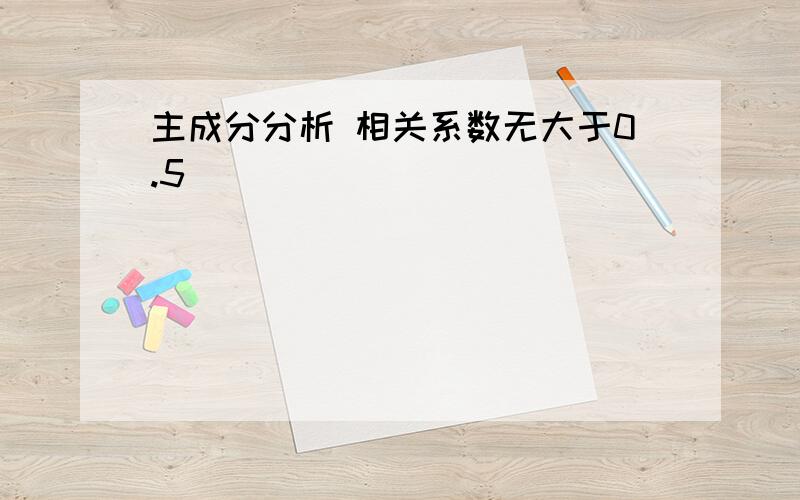 主成分分析 相关系数无大于0.5